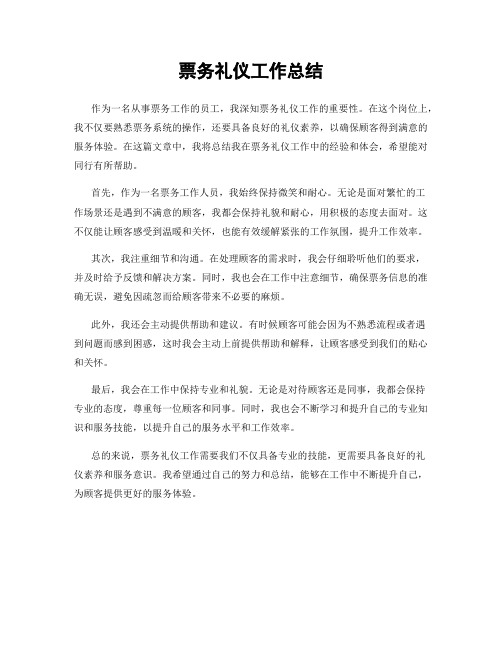 票务礼仪工作总结

作为一名从事票务工作的员工，我深知票务礼仪工作的重要性。在这个岗位上，我不仅要熟悉票务系统的操作，还要具备良好的礼仪素养，以确保顾客得到满意的服务体验。在这篇文章中，我将总结我在票务礼仪工作中的经验和体会，希望能对同行有所帮助。

首先，作为一名票务工作人员，我始终保持微笑和耐心。无论是面对繁忙的工作场景还是遇到不满意的顾客，我都会保持礼貌和耐心，用积极的态度去面对。这不仅能让顾客感受到温暖和关怀，也能有效缓解紧张的工作氛围，提升工作效率。

其次，我注重细节和沟通。在处理顾客的需求时，我会仔细聆听他们的要求，并及时给予反馈和解决方案。同时，我也会在工作中注意细节，确保票务信息的准确无误，避免因疏忽而给顾客带来不必要的麻烦。

此外，我还会主动提供帮助和建议。有时候顾客可能会因为不熟悉流程或者遇到问题而感到困惑，这时我会主动上前提供帮助和解释，让顾客感受到我们的贴心和关怀。

最后，我会在工作中保持专业和礼貌。无论是对待顾客还是同事，我都会保持专业的态度，尊重每一位顾客和同事。同时，我也会不断学习和提升自己的专业知识和服务技能，以提升自己的服务水平和工作效率。

总的来说，票务礼仪工作需要我们不仅具备专业的技能，更需要具备良好的礼仪素养和服务意识。我希望通过自己的努力和总结，能够在工作中不断提升自己，为顾客提供更好的服务体验。